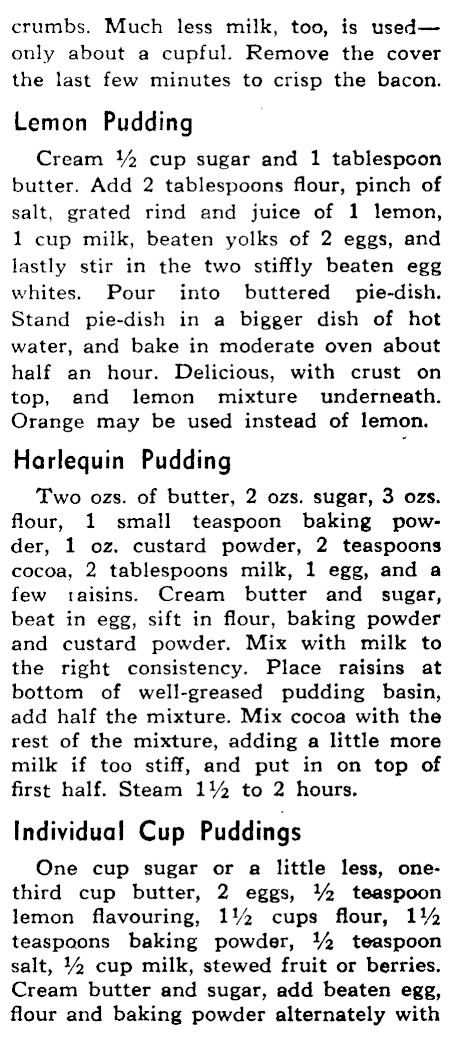 crumbs. Much less milk, too, is used—only about a cupful. Remove the cover the last few minutes to crisp the bacon.

Lemon Pudding

Cream ½ cup sugar and 1 tablespoon butter. Add 2 tablespoons flour, pinch of salt, grated rind and juice of 1 lemon, 1 cup milk, beaten yolks of 2 eggs, and lastly stir in the two stiffly beaten egg whites. Pour into buttered pie-dish. Stand pie-dish in a bigger dish of hot water, and bake in moderate oven about half an hour. Delicious, with crust on top, and lemon mixture underneath. Orange may be used instead of lemon.

Harlequin Pudding

Two ozs. of butter, 2 ozs. sugar, 3 ozs. flour, 1 small teaspoon baking powder, 1 oz. custard powder, 2 teaspoons cocoa, 2 tablespoons milk, 1 egg, and a few raisins. Cream butter and sugar, beat in egg, sift in flour, baking powder and custard powder. Mix with milk to the right consistency. Place raisins at bottom of well-greased pudding basin, add half the mixture. Mix cocoa with the rest of the mixture, adding a little more milk if too stiff, and put in on top of first half. Steam 1½ to 2 hours.

Individual Cup Puddings

One cup sugar or a little less, one-third cup butter, 2 eggs, ½ teaspoon lemon flavouring, 1½ cups flour, 1½ teaspoons baking powder, ½ teaspoon salt, ½ cup milk, stewed fruit or berries. Cream butter and sugar, add beaten egg, flour and baking powder alternately with